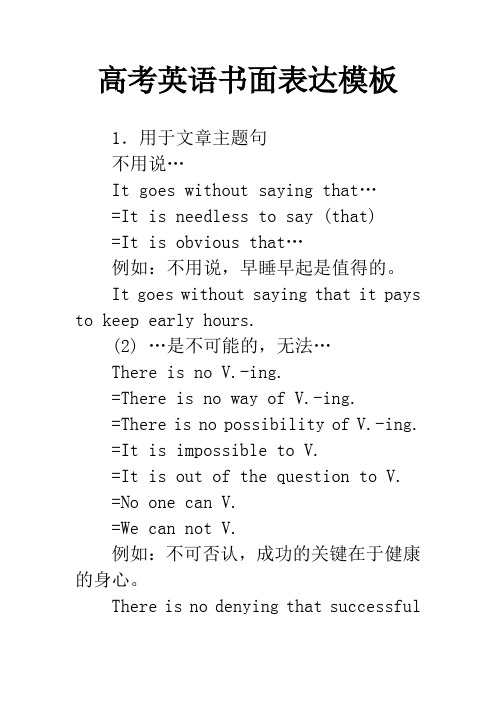 高考英语书面表达模板

1. 用于文章主题句

不用说…

It goes without saying that…

=It is needless to say (that)

=It is obvious that…

例如：不用说，早睡早起是值得的。

It goes without saying that it pays to keep early hours.

(2) …是不可能的，无法…

There is no V.-ing.

=There is no way of V.-ing.

=There is no possibility of V.-ing.

=It is impossible to V.

=It is out of the question to V.

=No one can V.

=We can not V.

例如：不可否认，成功的关键在于健康的身心。

There is no denying that successful